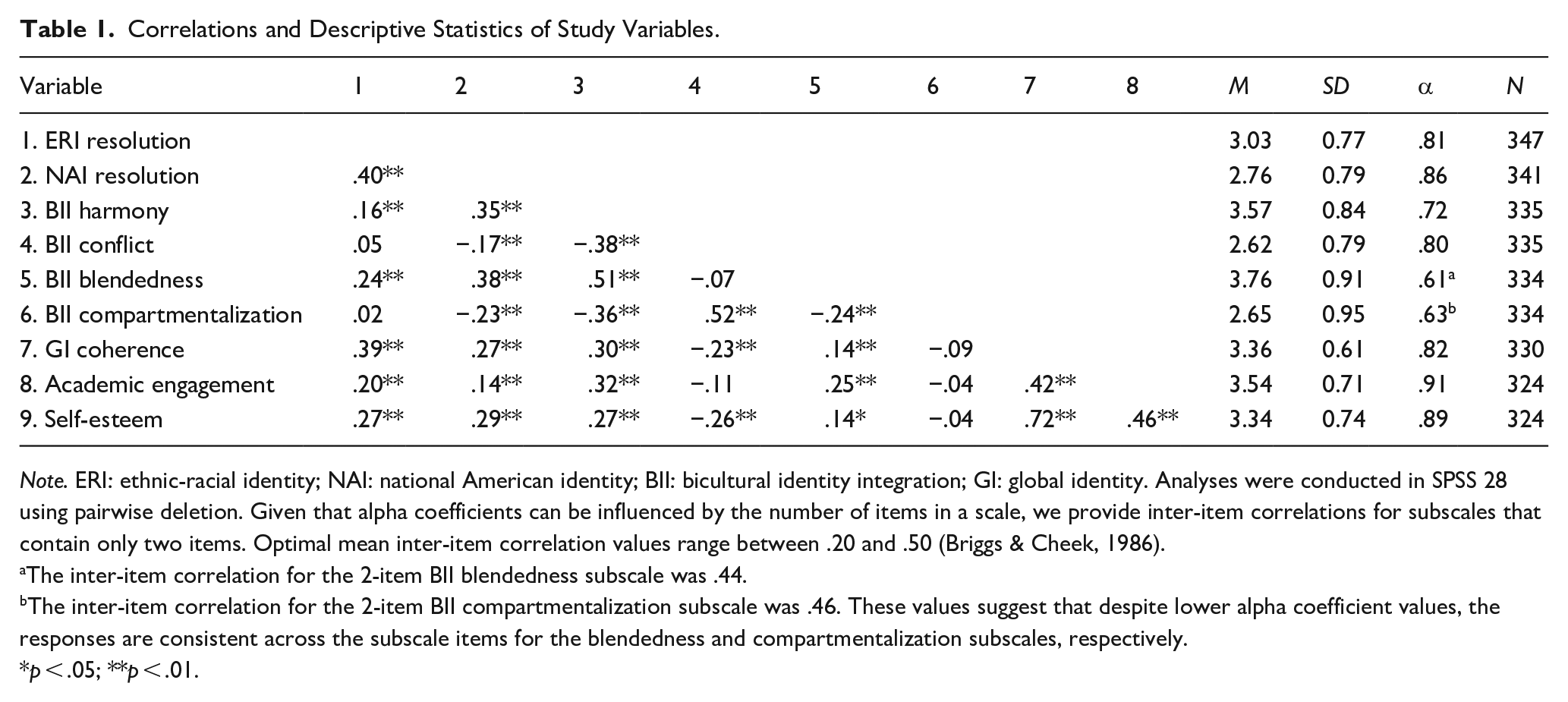 Table 1. Correlations and Descriptive Statistics of Study Variables.

| Variable | 1 | 2 | 3 | 4 | 5 | 6 | 7 | 8 | M | SD | α | N |
|---|---|---|---|---|---|---|---|---|---|---|---|---|
| 1. ERI resolution | | | | | | | | | 3.03 | 0.77 | .81 | 347 |
| 2. NAI resolution | .40** | | | | | | | | 2.76 | 0.79 | .86 | 341 |
| 3. BII harmony | .16** | .35** | | | | | | | 3.57 | 0.84 | .72 | 335 |
| 4. BII conflict | .05 | −.17** | −.38** | | | | | | 2.62 | 0.79 | .80 | 335 |
| 5. BII blendedness | .24** | .38** | .51** | −.07 | | | | | 3.76 | 0.91 | .61$^{a}$ | 334 |
| 6. BII compartmentalization | .02 | −.23** | −.36** | .52** | −.24** | | | | 2.65 | 0.95 | .63$^{b}$ | 334 |
| 7. GI coherence | .39** | .27** | .30** | −.23** | .14** | −.09 | | | 3.36 | 0.61 | .82 | 330 |
| 8. Academic engagement | .20** | .14** | .32** | −.11 | .25** | −.04 | .42** | | 3.54 | 0.71 | .91 | 324 |
| 9. Self-esteem | .27** | .29** | .27** | −.26** | .14* | −.04 | .72** | .46** | 3.34 | 0.74 | .89 | 324 |

Note. ERI: ethnic-racial identity; NAI: national American identity; BII: bicultural identity integration; GI: global identity. Analyses were conducted in SPSS 28 using pairwise deletion. Given that alpha coefficients can be influenced by the number of items in a scale, we provide inter-item correlations for subscales that contain only two items. Optimal mean inter-item correlation values range between .20 and .50 (Briggs & Cheek, 1986).

$^{a}$The inter-item correlation for the 2-item BII blendedness subscale was .44.

$^{b}$The inter-item correlation for the 2-item BII compartmentalization subscale was .46. These values suggest that despite lower alpha coefficient values, the responses are consistent across the subscale items for the blendedness and compartmentalization subscales, respectively.

*p < .05; **p < .01.